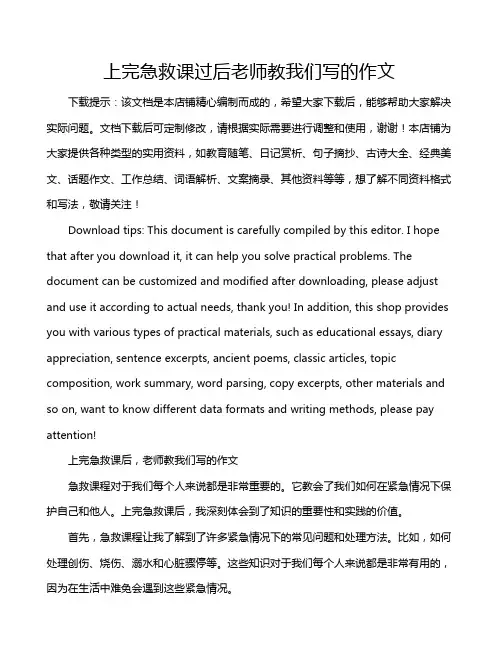 上完急救课过后老师教我们写的作文

下载提示：该文档是本店铺精心编制而成的，希望大家下载后，能够帮助大家解决实际问题。文档下载后可定制修改，请根据实际需要进行调整和使用，谢谢！本店铺为大家提供各种类型的实用资料，如教育随笔、日记赏析、句子摘抄、古诗大全、经典美文、话题作文、工作总结、词语解析、文案摘录、其他资料等等，想了解不同资料格式和写法，敬请关注！

Download tips: This document is carefully compiled by this editor. I hope that after you download it, it can help you solve practical problems. The document can be customized and modified after downloading, please adjust and use it according to actual needs, thank you! In addition, this shop provides you with various types of practical materials, such as educational essays, diary appreciation, sentence excerpts, ancient poems, classic articles, topic composition, work summary, word parsing, copy excerpts, other materials and so on, want to know different data formats and writing methods, please pay attention!

上完急救课后，老师教我们写的作文

急救课程对于我们每个人来说都是非常重要的。它教会了我们如何在紧急情况下保护自己和他人。上完急救课后，我深刻体会到了知识的重要性和实践的价值。

首先，急救课程让我了解到了许多紧急情况下的常见问题和处理方法。比如，如何处理创伤、烧伤、溺水和心脏骤停等。这些知识对于我们每个人来说都是非常有用的，因为在生活中难免会遇到这些紧急情况。